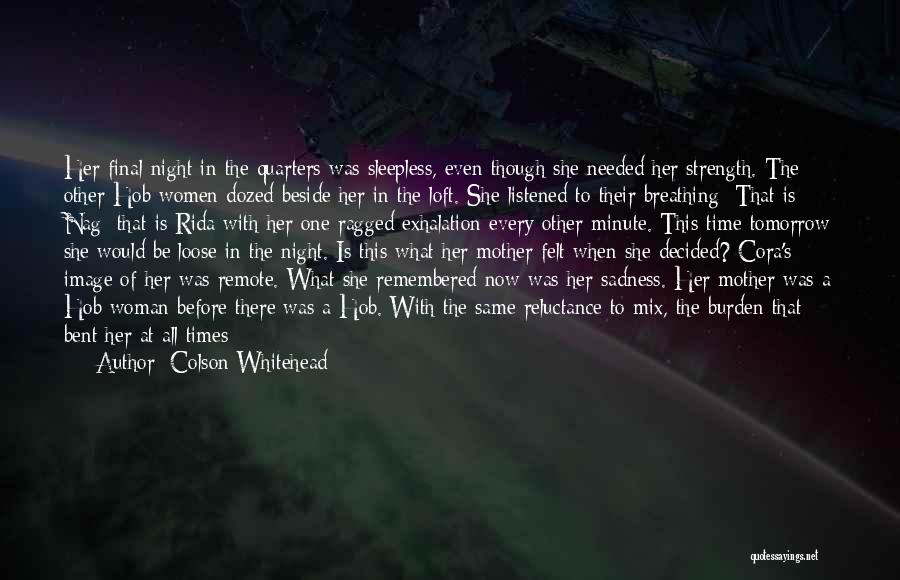 Her final night in the quarters was sleepless, even though she needed her strength. The other Hob women dozed beside her in the loft. She listened to their breathing: That is Nag; that is Rida with her one ragged exhalation every other minute. This time tomorrow she would be loose in the night. Is this what her mother felt when she decided? Cora's image of her was remote. What she remembered now was her sadness. Her mother was a Hob woman before there was a Hob. With the same reluctance to mix, the burden that bent her at all times

Author: Colson Whitehead

quotessayings.net